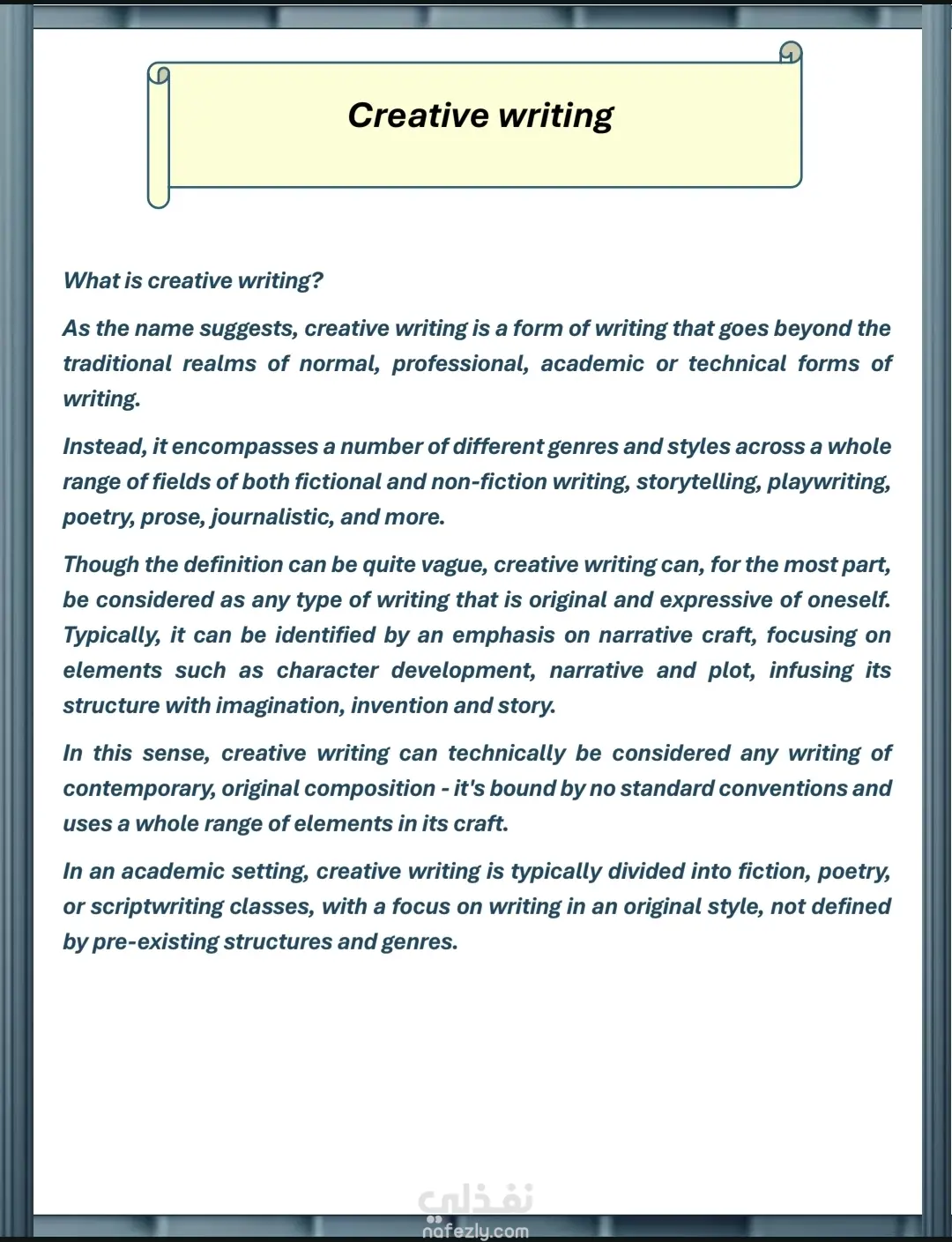 Creative writing

What is creative writing?

As the name suggests, creative writing is a form of writing that goes beyond the traditional realms of normal, professional, academic or technical forms of writing.

Instead, it encompasses a number of different genres and styles across a whole range of fields of both fictional and non-fiction writing, storytelling, playwriting, poetry, prose, journalistic, and more.

Though the definition can be quite vague, creative writing can, for the most part, be considered as any type of writing that is original and expressive of oneself. Typically, it can be identified by an emphasis on narrative craft, focusing on elements such as character development, narrative and plot, infusing its structure with imagination, invention and story.

In this sense, creative writing can technically be considered any writing of contemporary, original composition - it's bound by no standard conventions and uses a whole range of elements in its craft.

In an academic setting, creative writing is typically divided into fiction, poetry, or scriptwriting classes, with a focus on writing in an original style, not defined by pre-existing structures and genres.

نفذلي
nafezly.com